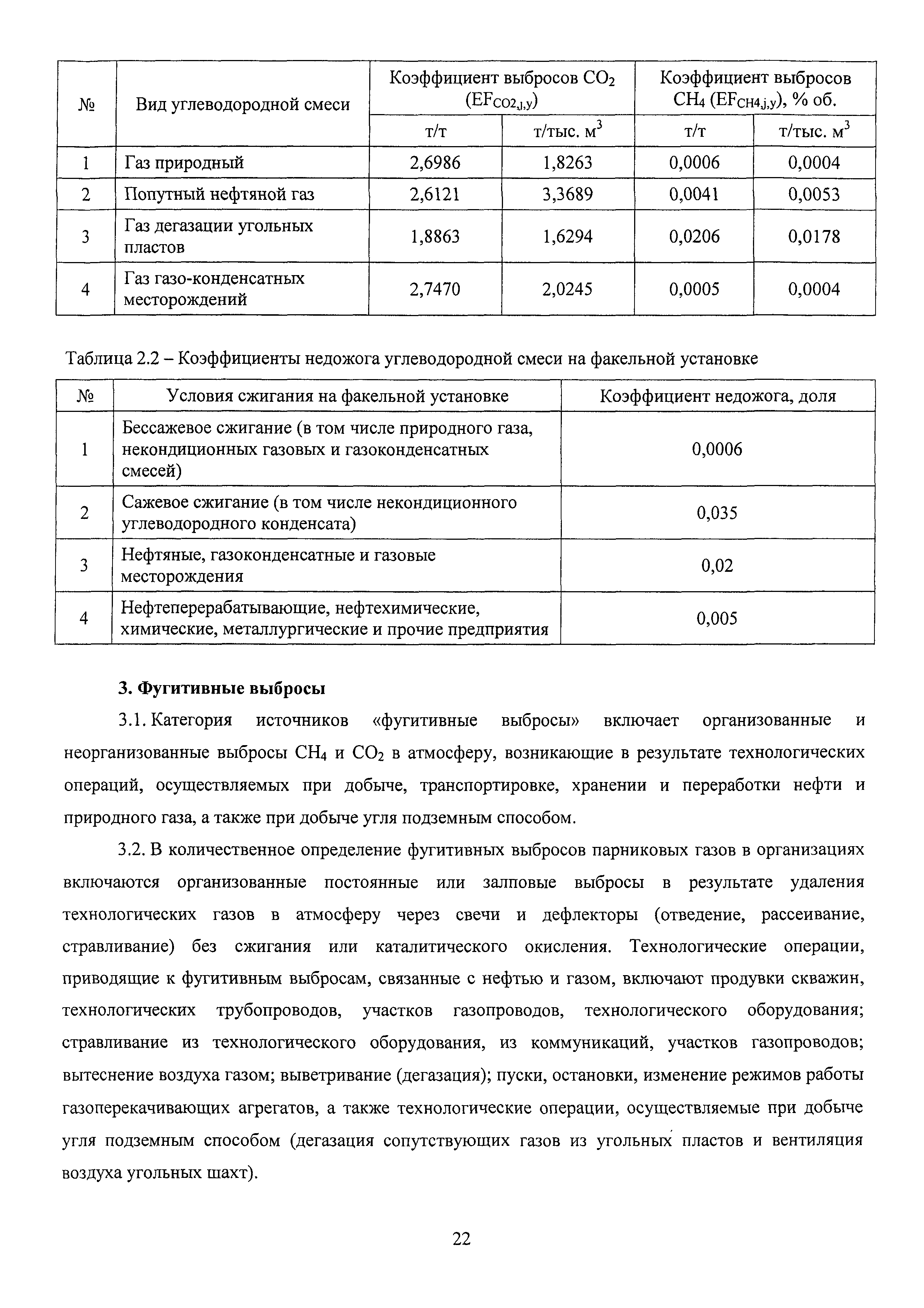 | № | Вид углеводородной смеси | Коэффициент выбросов $CO_2$ ($EF_{CO2,j,y}$) т/т | Коэффициент выбросов $CO_2$ ($EF_{CO2,j,y}$) т/тыс. $м^3$ | Коэффициент выбросов $CH_4$ ($EF_{CH4,j,y}$), % об. т/т | Коэффициент выбросов $CH_4$ ($EF_{CH4,j,y}$), % об. т/тыс. $м^3$ |
|---|---|---|---|---|---|
| 1 | Газ природный | 2,6986 | 1,8263 | 0,0006 | 0,0004 |
| 2 | Попутный нефтяной газ | 2,6121 | 3,3689 | 0,0041 | 0,0053 |
| 3 | Газ дегазации угольных пластов | 1,8863 | 1,6294 | 0,0206 | 0,0178 |
| 4 | Газ газо-конденсатных месторождений | 2,7470 | 2,0245 | 0,0005 | 0,0004 |

Таблица 2.2 – Коэффициенты недожога углеводородной смеси на факельной установке

| № | Условия сжигания на факельной установке | Коэффициент недожога, доля |
|---|---|---|
| 1 | Бессажевое сжигание (в том числе природного газа, некондиционных газовых и газоконденсатных смесей) | 0,0006 |
| 2 | Сажевое сжигание (в том числе некондиционного углеводородного конденсата) | 0,035 |
| 3 | Нефтяные, газоконденсатные и газовые месторождения | 0,02 |
| 4 | Нефтеперерабатывающие, нефтехимические, химические, металлургические и прочие предприятия | 0,005 |

3. Фугитивные выбросы

3.1. Категория источников «фугитивные выбросы» включает организованные и неорганизованные выбросы $CH_4$ и $CO_2$ в атмосферу, возникающие в результате технологических операций, осуществляемых при добыче, транспортировке, хранении и переработки нефти и природного газа, а также при добыче угля подземным способом.

3.2. В количественное определение фугитивных выбросов парниковых газов в организациях включаются организованные постоянные или залповые выбросы в результате удаления технологических газов в атмосферу через свечи и дефлекторы (отведение, рассеивание, стравливание) без сжигания или каталитического окисления. Технологические операции, приводящие к фугитивным выбросам, связанные с нефтью и газом, включают продувки скважин, технологических трубопроводов, участков газопроводов, технологического оборудования; стравливание из технологического оборудования, из коммуникаций, участков газопроводов; вытеснение воздуха газом; выветривание (дегазация); пуски, остановки, изменение режимов работы газоперекачивающих агрегатов, а также технологические операции, осуществляемые при добыче угля подземным способом (дегазация сопутствующих газов из угольных пластов и вентиляция воздуха угольных шахт).

22